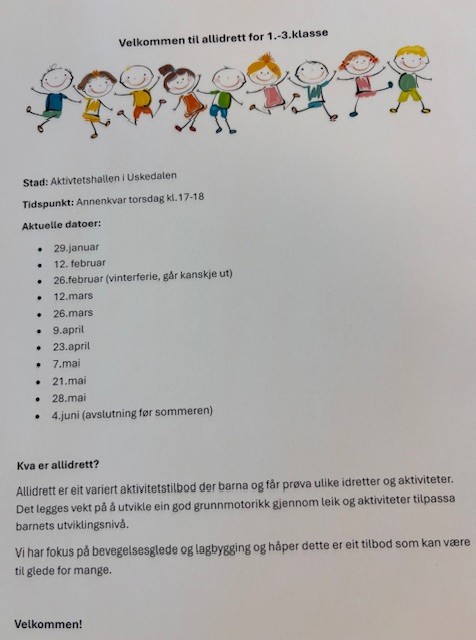 Velkommen til allidrett for 1.-3.klasse

Stad: Aktivtetshallen i Uskedalen

Tidspunkt: Annenkvar torsdag kl.17-18

Aktuelle datoer:

- 29.januar
- 12. februar
- 26.februar (vinterferie, går kanskje ut)
- 12.mars
- 26.mars
- 9.april
- 23.april
- 7.mai
- 21.mai
- 28.mai
- 4.juni (avslutning før sommeren)

Kva er allidrett?

Allidrett er eit variert aktivitetstilbod der barna og får prøva ulike idretter og aktiviteter. Det legges vekt på å utvikle ein god grunnmotorikk gjennom leik og aktiviteter tilpassa barnets utviklingsnivå.

Vi har fokus på bevegelsesglede og lagbygging og håper dette er eit tilbod som kan være til glede for mange.

Velkommen!